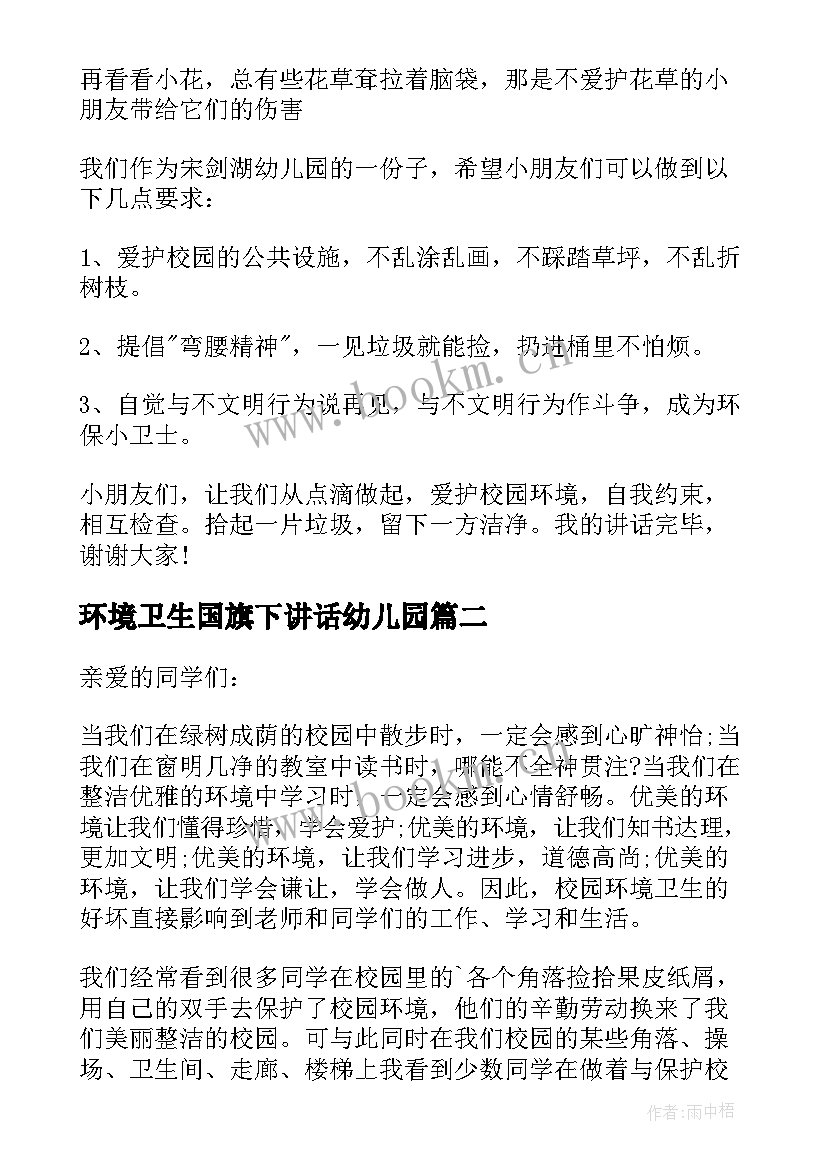 再看看小花，总有些花草耷拉着脑袋，那是不爱护花草的小朋友带给它们的伤害

我们作为宋剑湖幼儿园的一份子，希望小朋友们可以做到以下几点要求：

1、爱护校园的公共设施，不乱涂乱画，不踩踏草坪，不乱折树枝。

2、提倡"弯腰精神"，一见垃圾就能捡，扔进桶里不怕烦。

3、自觉与不文明行为说再见，与不文明行为作斗争，成为环保小卫士。

小朋友们，让我们从点滴做起，爱护校园环境，自我约束，相互检查。拾起一片垃圾，留下一方洁净。我的讲话完毕，谢谢大家！

环境卫生国旗下讲话幼儿园篇二

亲爱的同学们：

当我们在绿树成荫的校园中散步时，一定会感到心旷神怡;当我们在窗明几净的教室中读书时，哪能不全神贯注?当我们在整洁优雅的环境中学习时，一定会感到心情舒畅。优美的环境让我们懂得珍惜，学会爱护;优美的环境，让我们知书达理，更加文明;优美的环境，让我们学习进步，道德高尚;优美的环境，让我们学会谦让，学会做人。因此，校园环境卫生的好坏直接影响到老师和同学们的工作、学习和生活。

我们经常看到很多同学在校园里的`各个角落捡拾果皮纸屑，用自己的双手去保护了校园环境，他们的辛勤劳动换来了我们美丽整洁的校园。可与此同时在我们校园的某些角落、操场、卫生间、走廊、楼梯上我看到少数同学在做着与保护校

www.bookm.cn

作者：雨中梧